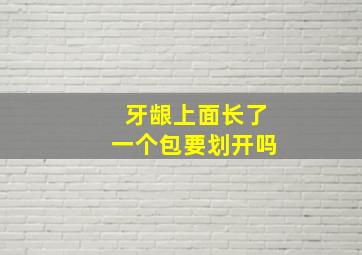 牙龈上面长了
一个包要划开吗